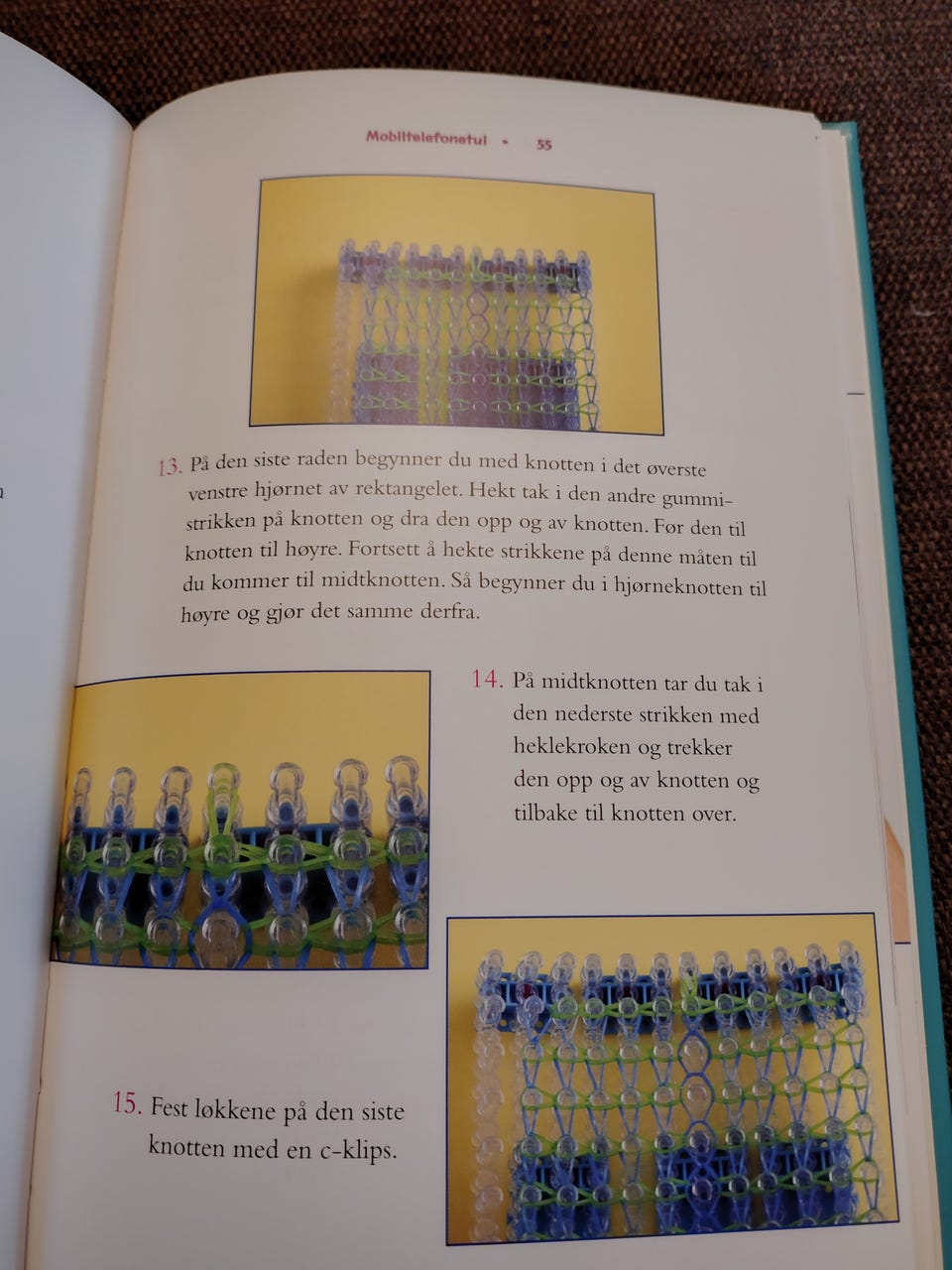 Mobiltelefonetui • 55

13. På den siste raden begynner du med knotten i det øverste venstre hjørnet av rektangelet. Hekt tak i den andre gummistrikken på knotten og dra den opp og av knotten. Før den til knotten til høyre. Fortsett å hekte strikkene på denne måten til du kommer til midtknotten. Så begynner du i hjørneknotten til høyre og gjør det samme derfra.

14. På midtknotten tar du tak i den nederste strikken med heklekroken og trekker den opp og av knotten og tilbake til knotten over.

15. Fest løkkene på den siste knotten med en c-klips.